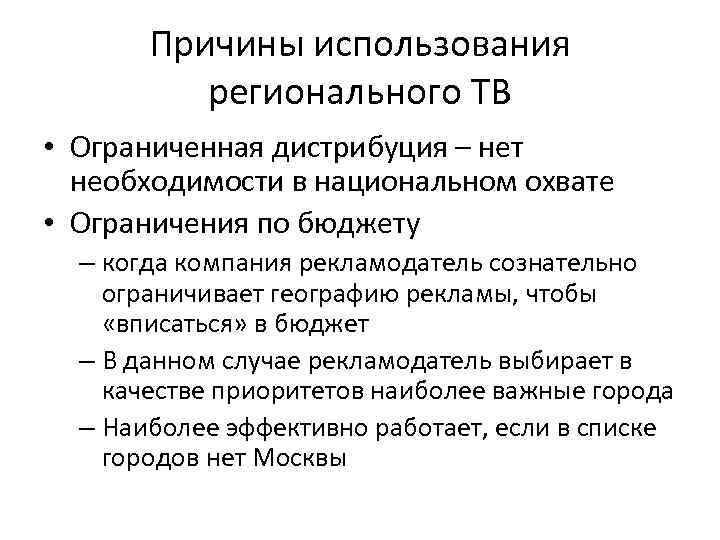 Причины использования регионального ТВ

• Ограниченная дистрибуция – нет необходимости в национальном охвате
• Ограничения по бюджету
– когда компания рекламодатель сознательно ограничивает географию рекламы, чтобы «вписаться» в бюджет
– В данном случае рекламодатель выбирает в качестве приоритетов наиболее важные города
– Наиболее эффективно работает, если в списке городов нет Москвы